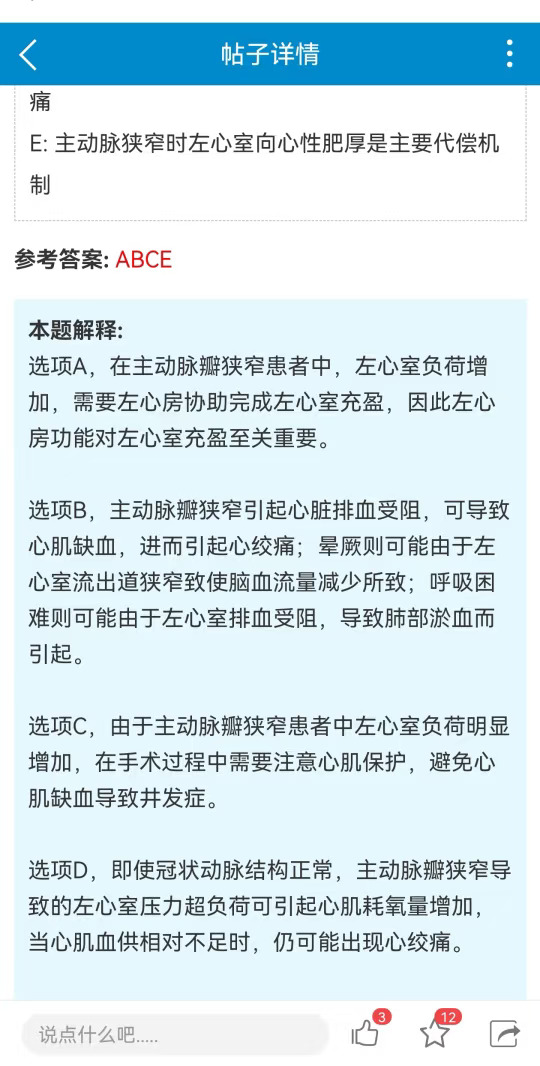 帖子详情

痛
E: 主动脉狭窄时左心室向心性肥厚是主要代偿机制

参考答案: ABCE

本题解释:
选项A，在主动脉瓣狭窄患者中，左心室负荷增加，需要左心房协助完成左心室充盈，因此左心房功能对左心室充盈至关重要。

选项B，主动脉瓣狭窄引起心脏排血受阻，可导致心肌缺血，进而引起心绞痛；晕厥则可能由于左心室流出道狭窄致使脑血流量减少所致；呼吸困难则可能由于左心室排血受阻，导致肺部淤血而引起。

选项C，由于主动脉瓣狭窄患者中左心室负荷明显增加，在手术过程中需要注意心肌保护，避免心肌缺血导致并发症。

选项D，即使冠状动脉结构正常，主动脉瓣狭窄导致的左心室压力超负荷可引起心肌耗氧量增加，当心肌血供相对不足时，仍可能出现心绞痛。

说点什么吧.....
3
12